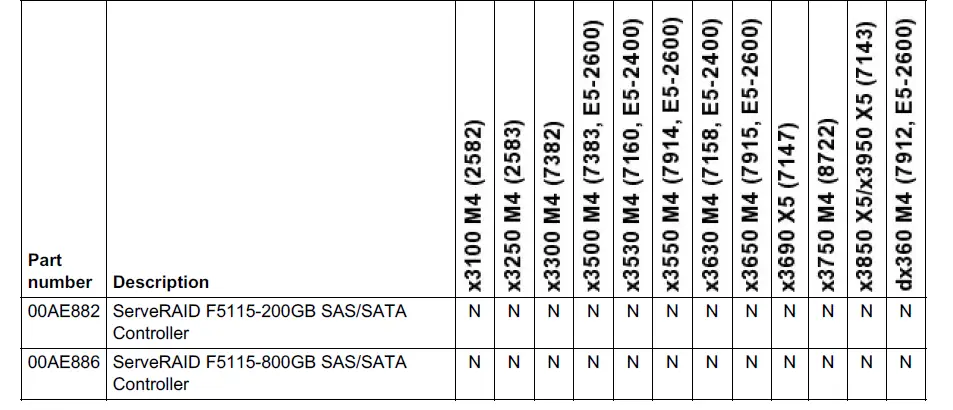 | Part number | Description | x3100 M4 (2582) | x3250 M4 (2583) | x3300 M4 (7382) | x3500 M4 (7383, E5-2600) | x3530 M4 (7160, E5-2400) | x3550 M4 (7914, E5-2600) | x3630 M4 (7158, E5-2400) | x3650 M4 (7915, E5-2600) | x3690 X5 (7147) | x3750 M4 (8722) | x3850 X5/x3950 X5 (7143) | dx360 M4 (7912, E5-2600) |
|---|---|---|---|---|---|---|---|---|---|---|---|---|---|
| 00AE882 | ServeRAID F5115-200GB SAS/SATA Controller | N | N | N | N | N | N | N | N | N | N | N | N |
| 00AE886 | ServeRAID F5115-800GB SAS/SATA Controller | N | N | N | N | N | N | N | N | N | N | N | N |